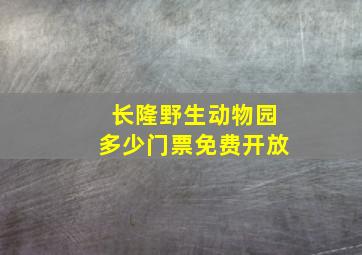 长隆野生动物园
多少门票免费开放